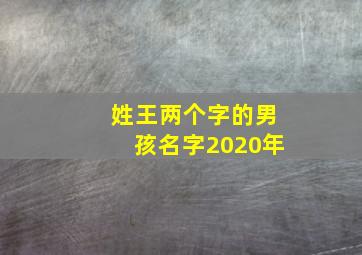 姓王两个字的男孩名字2020年